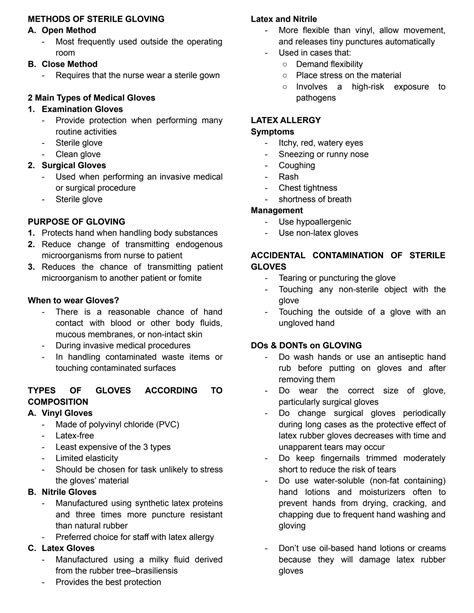 METHODS OF STERILE GLOVING
A. Open Method
- Most frequently used outside the operating room
B. Close Method
- Requires that the nurse wear a sterile gown

2 Main Types of Medical Gloves
1. Examination Gloves
- Provide protection when performing many routine activities
- Sterile glove
- Clean glove
2. Surgical Gloves
- Used when performing an invasive medical or surgical procedure
- Sterile glove

PURPOSE OF GLOVING
1. Protects hand when handling body substances
2. Reduce change of transmitting endogenous microorganisms from nurse to patient
3. Reduces the chance of transmitting patient microorganism to another patient or fomite

When to wear Gloves?
- There is a reasonable chance of hand contact with blood or other body fluids, mucous membranes, or non-intact skin
- During invasive medical procedures
- In handling contaminated waste items or touching contaminated surfaces

TYPES OF GLOVES ACCORDING TO COMPOSITION
A. Vinyl Gloves
- Made of polyvinyl chloride (PVC)
- Latex-free
- Least expensive of the 3 types
- Limited elasticity
- Should be chosen for task unlikely to stress the gloves' material
B. Nitrile Gloves
- Manufactured using synthetic latex proteins and three times more puncture resistant than natural rubber
- Preferred choice for staff with latex allergy
C. Latex Gloves
- Manufactured using a milky fluid derived from the rubber tree–brasiliensis
- Provides the best protection

Latex and Nitrile
- More flexible than vinyl, allow movement, and releases tiny punctures automatically
- Used in cases that:
○ Demand flexibility
○ Place stress on the material
○ Involves a high-risk exposure to pathogens

LATEX ALLERGY
Symptoms
- Itchy, red, watery eyes
- Sneezing or runny nose
- Coughing
- Rash
- Chest tightness
- shortness of breath
Management
- Use hypoallergenic
- Use non-latex gloves

ACCIDENTAL CONTAMINATION OF STERILE GLOVES
- Tearing or puncturing the glove
- Touching any non-sterile object with the glove
- Touching the outside of a glove with an ungloved hand

DOs & DONTs on GLOVING
- Do wash hands or use an antiseptic hand rub before putting on gloves and after removing them
- Do wear the correct size of glove, particularly surgical gloves
- Do change surgical gloves periodically during long cases as the protective effect of latex rubber gloves decreases with time and unapparent tears may occur
- Do keep fingernails trimmed moderately short to reduce the risk of tears
- Do use water-soluble (non-fat containing) hand lotions and moisturizers often to prevent hands from drying, cracking, and chapping due to frequent hand washing and gloving

- Don't use oil-based hand lotions or creams because they will damage latex rubber gloves